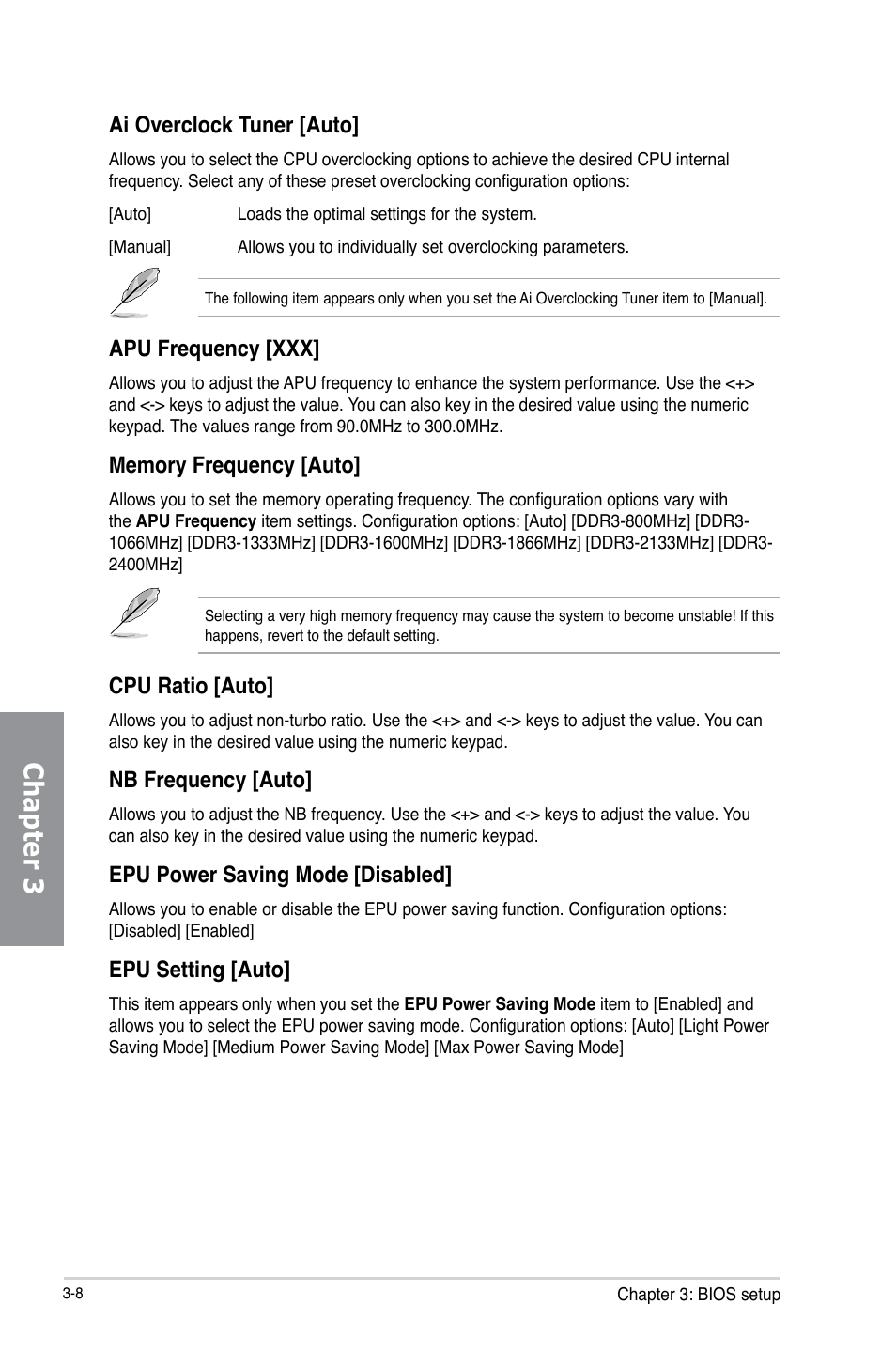 Ai Overclock Tuner [Auto]

Allows you to select the CPU overclocking options to achieve the desired CPU internal frequency. Select any of these preset overclocking configuration options:

[Auto] Loads the optimal settings for the system.

[Manual] Allows you to individually set overclocking parameters.

The following item appears only when you set the Ai Overclocking Tuner item to [Manual].

APU Frequency [XXX]

Allows you to adjust the APU frequency to enhance the system performance. Use the <+> and <-> keys to adjust the value. You can also key in the desired value using the numeric keypad. The values range from 90.0MHz to 300.0MHz.

Memory Frequency [Auto]

Allows you to set the memory operating frequency. The configuration options vary with the APU Frequency item settings. Configuration options: [Auto] [DDR3-800MHz] [DDR3-1066MHz] [DDR3-1333MHz] [DDR3-1600MHz] [DDR3-1866MHz] [DDR3-2133MHz] [DDR3-2400MHz]

Selecting a very high memory frequency may cause the system to become unstable! If this happens, revert to the default setting.

CPU Ratio [Auto]

Allows you to adjust non-turbo ratio. Use the <+> and <-> keys to adjust the value. You can also key in the desired value using the numeric keypad.

NB Frequency [Auto]

Allows you to adjust the NB frequency. Use the <+> and <-> keys to adjust the value. You can also key in the desired value using the numeric keypad.

EPU Power Saving Mode [Disabled]

Allows you to enable or disable the EPU power saving function. Configuration options: [Disabled] [Enabled]

EPU Setting [Auto]

This item appears only when you set the EPU Power Saving Mode item to [Enabled] and allows you to select the EPU power saving mode. Configuration options: [Auto] [Light Power Saving Mode] [Medium Power Saving Mode] [Max Power Saving Mode]

Chapter 3

3-8

Chapter 3: BIOS setup